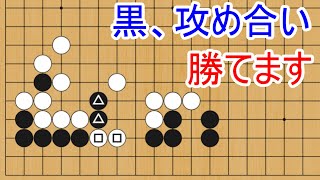 黒、攻め合い
勝てます